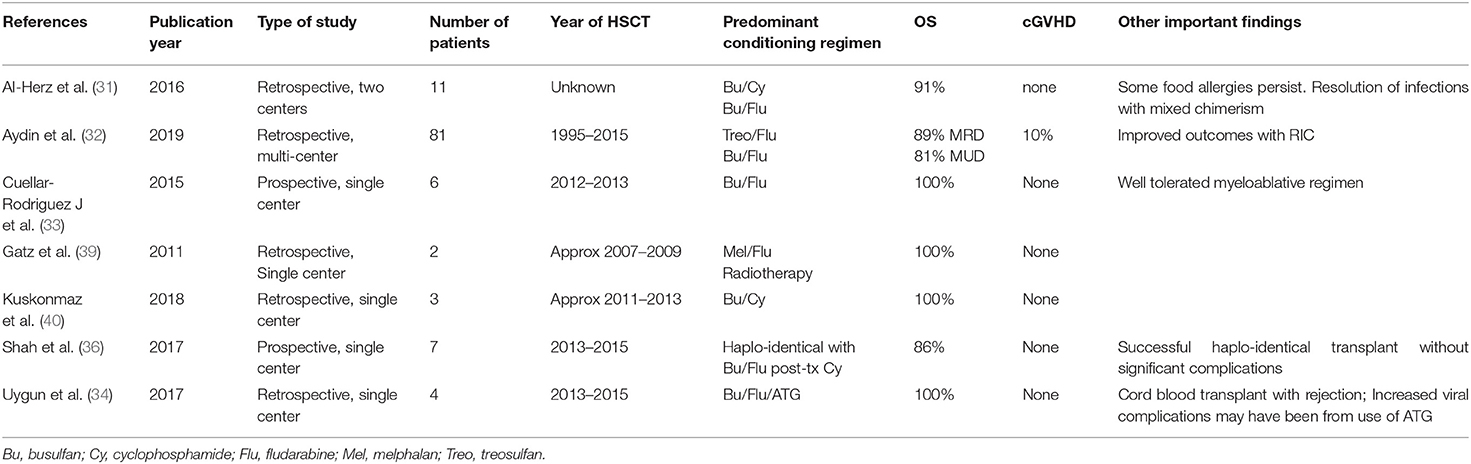 | References | Publication year | Type of study | Number of patients | Year of HSCT | Predominant conditioning regimen | OS | cGVHD | Other important findings |
|---|---|---|---|---|---|---|---|---|
| Al-Herz et al. (31) | 2016 | Retrospective, two centers | 11 | Unknown | Bu/Cy Bu/Flu | 91% | none | Some food allergies persist. Resolution of infections with mixed chimerism |
| Aydin et al. (32) | 2019 | Retrospective, multi-center | 81 | 1995–2015 | Treo/Flu Bu/Flu | 89% MRD 81% MUD | 10% | Improved outcomes with RIC |
| Cuellar-Rodriguez J et al. (33) | 2015 | Prospective, single center | 6 | 2012–2013 | Bu/Flu | 100% | None | Well tolerated myeloablative regimen |
| Gatz et al. (39) | 2011 | Retrospective, Single center | 2 | Approx 2007–2009 | Mel/Flu Radiotherapy | 100% | None | |
| Kuskonmaz et al. (40) | 2018 | Retrospective, single center | 3 | Approx 2011–2013 | Bu/Cy | 100% | None | |
| Shah et al. (36) | 2017 | Prospective, single center | 7 | 2013–2015 | Haplo-identical with Bu/Flu post-tx Cy | 86% | None | Successful haplo-identical transplant without significant complications |
| Uygun et al. (34) | 2017 | Retrospective, single center | 4 | 2013–2015 | Bu/Flu/ATG | 100% | None | Cord blood transplant with rejection; Increased viral complications may have been from use of ATG |

Bu, busulfan; Cy, cyclophosphamide; Flu, fludarabine; Mel, melphalan; Treo, treosulfan.